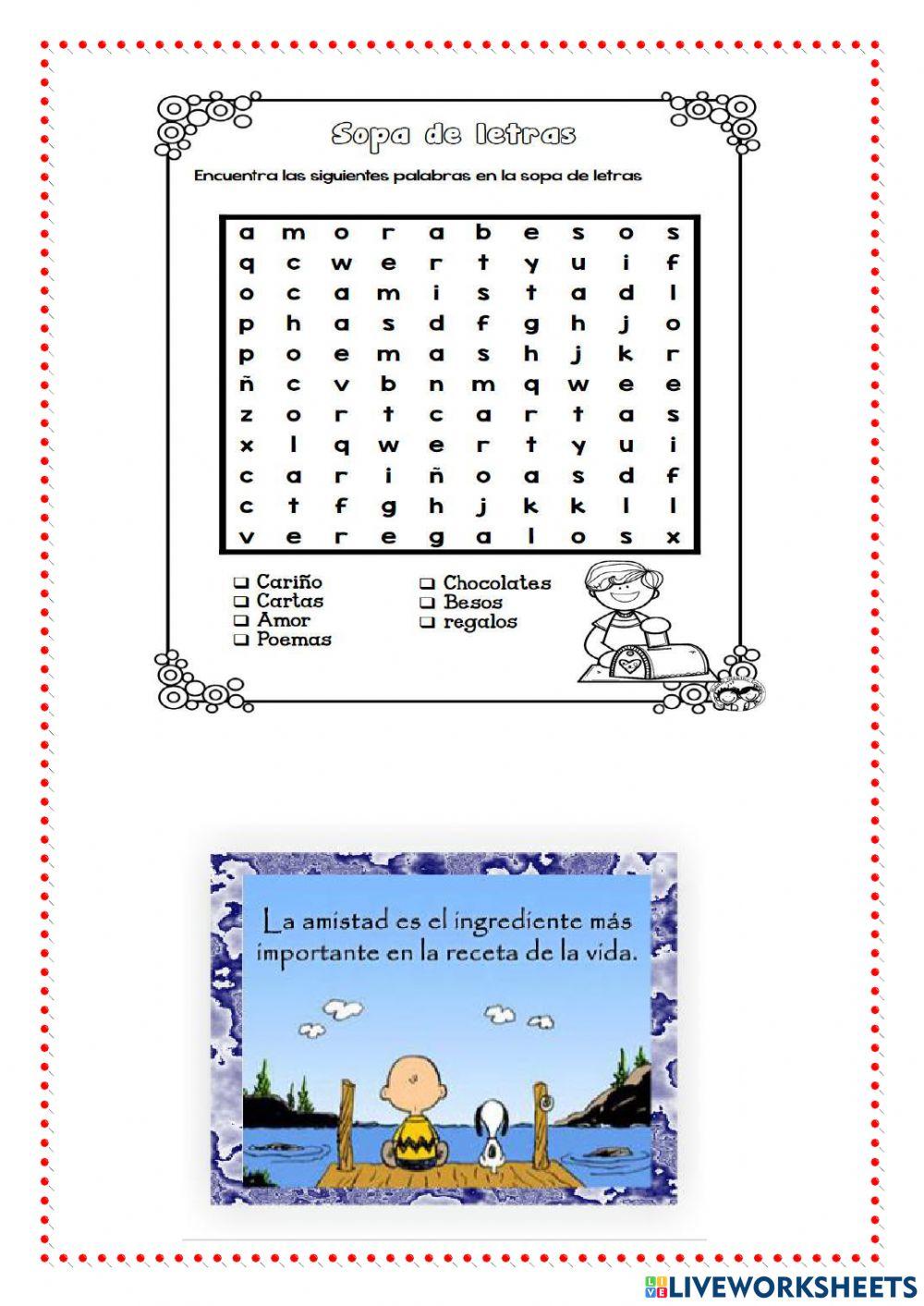 Sopa de letras

Encuentra las siguientes palabras en la sopa de letras

| a | m | o | r | a | b | e | s | o | s |
|---|---|---|---|---|---|---|---|---|---|
| q | c | w | e | r | t | y | u | i | f |
| o | c | a | m | i | s | t | a | d | l |
| p | h | a | s | d | f | g | h | j | o |
| p | o | e | m | a | s | h | j | k | r |
| ñ | c | v | b | n | m | q | w | e | e |
| z | o | r | t | c | a | r | t | a | s |
| x | l | q | w | e | r | t | y | u | i |
| c | a | r | i | ñ | o | a | s | d | f |
| c | t | f | g | h | j | k | k | l | l |
| v | e | r | e | g | a | l | o | s | x |

❑ Cariño
❑ Cartas
❑ Amor
❑ Poemas
❑ Chocolates
❑ Besos
❑ regalos

La amistad es el ingrediente más importante en la receta de la vida.

LIVEWORKSHEETS